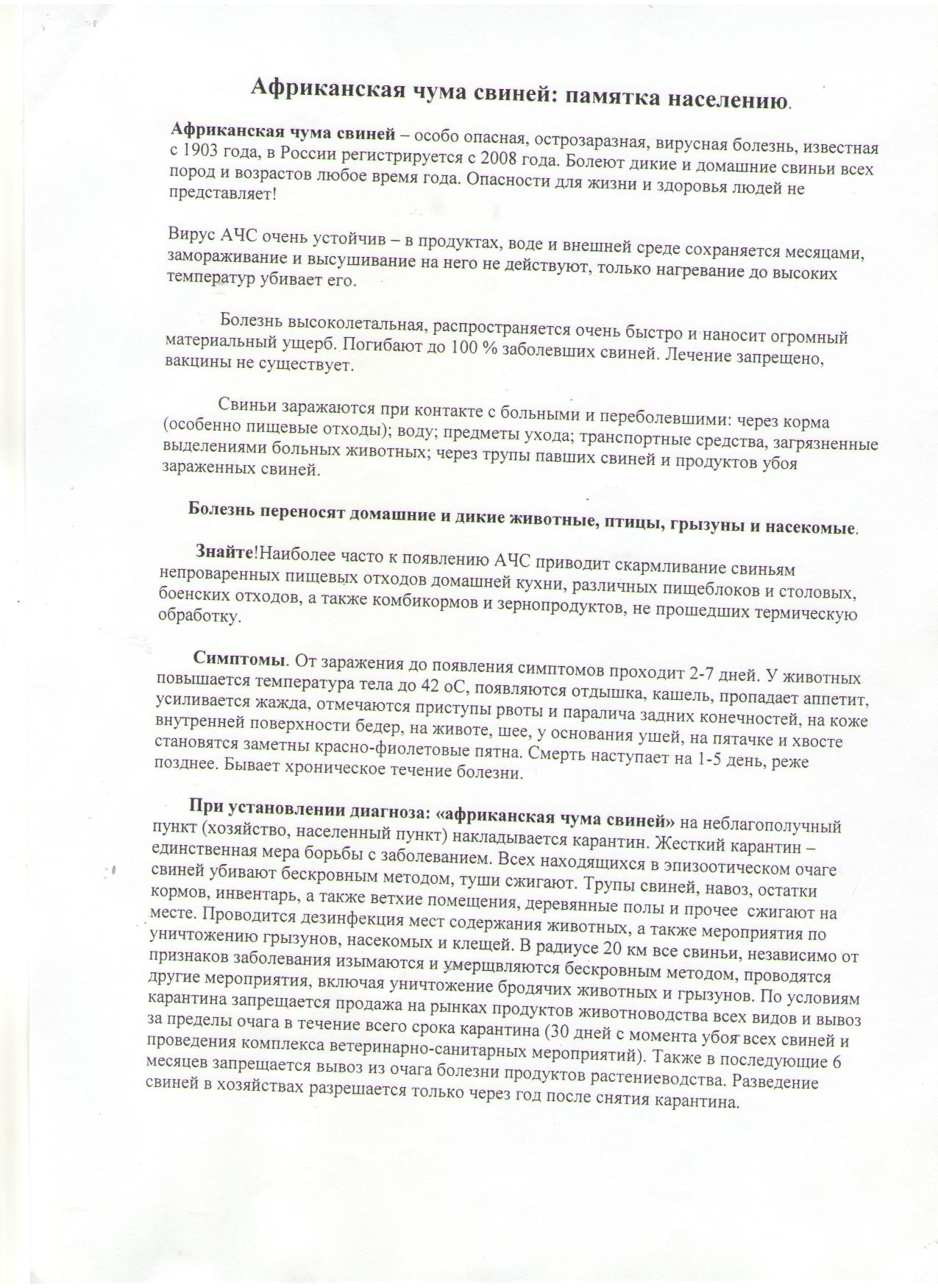 Африканская чума свиней: памятка населению.

Африканская чума свиней – особо опасная, острозаразная, вирусная болезнь, известная с 1903 года, в России регистрируется с 2008 года. Болеют дикие и домашние свиньи всех пород и возрастов любое время года. Опасности для жизни и здоровья людей не представляет!

Вирус АЧС очень устойчив – в продуктах, воде и внешней среде сохраняется месяцами, замораживание и высушивание на него не действуют, только нагревание до высоких температур убивает его.

Болезнь высоколетальная, распространяется очень быстро и наносит огромный материальный ущерб. Погибают до 100 % заболевших свиней. Лечение запрещено, вакцины не существует.

Свиньи заражаются при контакте с больными и переболевшими: через корма (особенно пищевые отходы); воду; предметы ухода; транспортные средства, загрязненные выделениями больных животных; через трупы павших свиней и продуктов убоя зараженных свиней.

Болезнь переносят домашние и дикие животные, птицы, грызуны и насекомые.

Знайте!Наиболее часто к появлению АЧС приводит скармливание свиньям непроваренных пищевых отходов домашней кухни, различных пищеблоков и столовых, боенских отходов, а также комбикормов и зернопродуктов, не прошедших термическую обработку.

Симптомы. От заражения до появления симптомов проходит 2-7 дней. У животных повышается температура тела до 42 оС, появляются отдышка, кашель, пропадает аппетит, усиливается жажда, отмечаются приступы рвоты и паралича задних конечностей, на коже внутренней поверхности бедер, на животе, шее, у основания ушей, на пятачке и хвосте становятся заметны красно-фиолетовые пятна. Смерть наступает на 1-5 день, реже позднее. Бывает хроническое течение болезни.

При установлении диагноза: «африканская чума свиней» на неблагополучный пункт (хозяйство, населенный пункт) накладывается карантин. Жесткий карантин – единственная мера борьбы с заболеванием. Всех находящихся в эпизоотическом очаге свиней убивают бескровным методом, туши сжигают. Трупы свиней, навоз, остатки кормов, инвентарь, а также ветхие помещения, деревянные полы и прочее сжигают на месте. Проводится дезинфекция мест содержания животных, а также мероприятия по уничтожению грызунов, насекомых и клещей. В радиусе 20 км все свиньи, независимо от признаков заболевания изымаются и умерщвляются бескровным методом, проводятся другие мероприятия, включая уничтожение бродячих животных и грызунов. По условиям карантина запрещается продажа на рынках продуктов животноводства всех видов и вывоз за пределы очага в течение всего срока карантина (30 дней с момента убоя всех свиней и проведения комплекса ветеринарно-санитарных мероприятий). Также в последующие 6 месяцев запрещается вывоз из очага болезни продуктов растениеводства. Разведение свиней в хозяйствах разрешается только через год после снятия карантина.